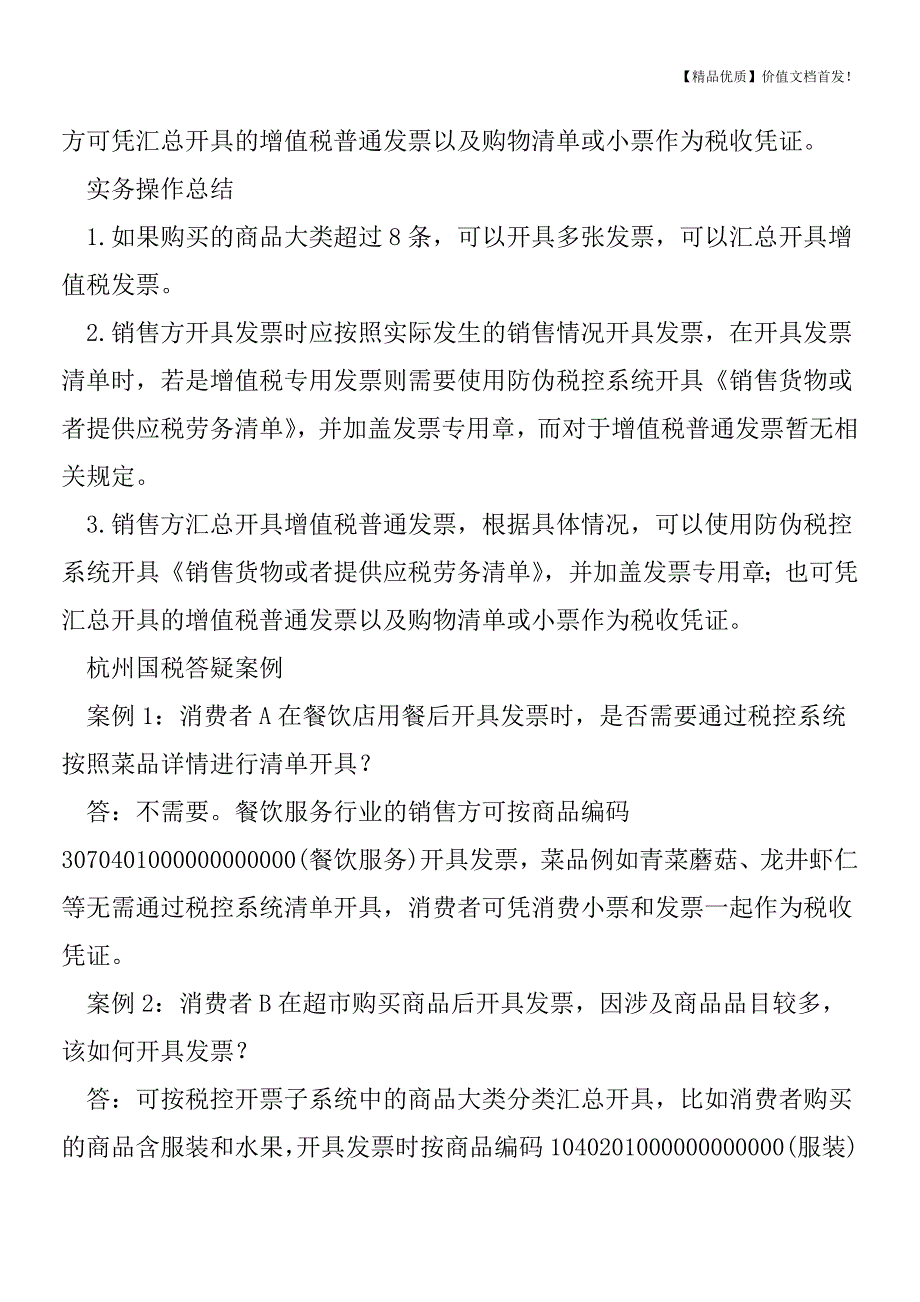 【精品优质】价值文档首发！

方可凭汇总开具的增值税普通发票以及购物清单或小票作为税收凭证。

实务操作总结

1.如果购买的商品大类超过8条，可以开具多张发票，可以汇总开具增值税发票。

2.销售方开具发票时应按照实际发生的销售情况开具发票，在开具发票清单时，若是增值税专用发票则需要使用防伪税控系统开具《销售货物或者提供应税劳务清单》，并加盖发票专用章，而对于增值税普通发票暂无相关规定。

3.销售方汇总开具增值税普通发票，根据具体情况，可以使用防伪税控系统开具《销售货物或者提供应税劳务清单》，并加盖发票专用章；也可凭汇总开具的增值税普通发票以及购物清单或小票作为税收凭证。

杭州国税答疑案例

案例1：消费者A在餐饮店用餐后开具发票时，是否需要通过税控系统按照菜品详情进行清单开具？

答：不需要。餐饮服务行业的销售方可按商品编码3070401000000000000(餐饮服务)开具发票，菜品例如青菜蘑菇、龙井虾仁等无需通过税控系统清单开具，消费者可凭消费小票和发票一起作为税收凭证。

案例2：消费者B在超市购买商品后开具发票，因涉及商品品目较多，该如何开具发票？

答：可按税控开票子系统中的商品大类分类汇总开具，比如消费者购买的商品含服装和水果，开具发票时按商品编码1040201000000000000(服装)